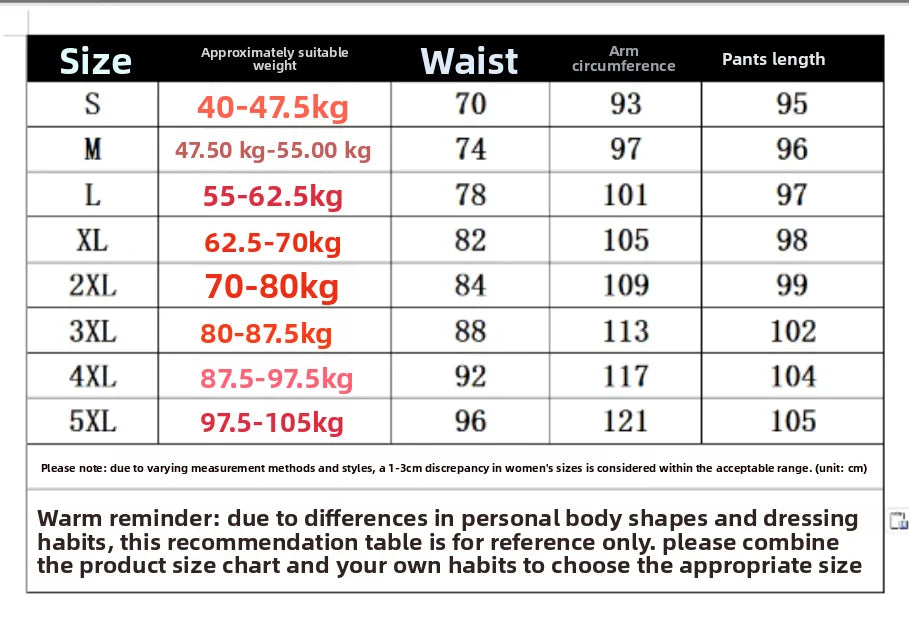 | Size | Approximately suitable weight | Waist | Arm circumference | Pants length |
|---|---|---|---|---|
| S | 40-47.5kg | 70 | 93 | 95 |
| M | 47.50 kg-55.00 kg | 74 | 97 | 96 |
| L | 55-62.5kg | 78 | 101 | 97 |
| XL | 62.5-70kg | 82 | 105 | 98 |
| 2XL | 70-80kg | 84 | 109 | 99 |
| 3XL | 80-87.5kg | 88 | 113 | 102 |
| 4XL | 87.5-97.5kg | 92 | 117 | 104 |
| 5XL | 97.5-105kg | 96 | 121 | 105 |

Please note: due to varying measurement methods and styles, a 1-3cm discrepancy in women's sizes is considered within the acceptable range. (unit: cm)

Warm reminder: due to differences in personal body shapes and dressing habits, this recommendation table is for reference only. please combine the product size chart and your own habits to choose the appropriate size